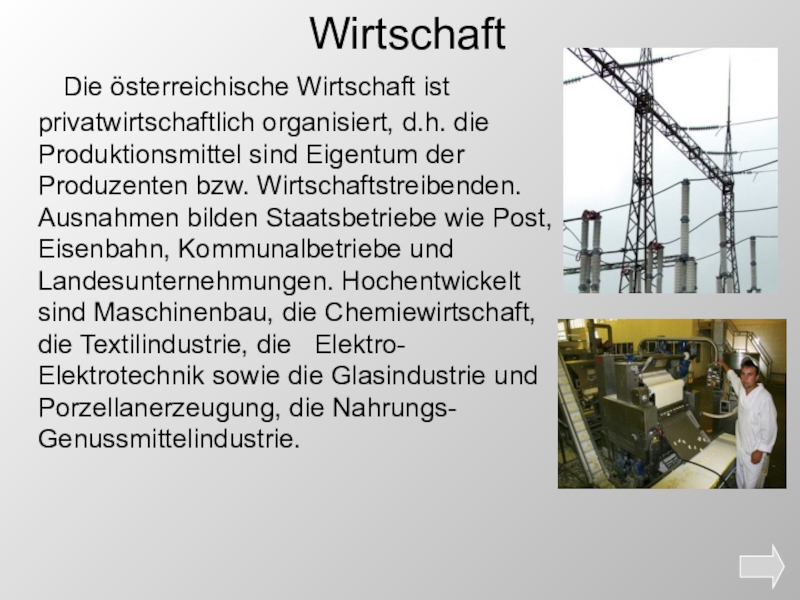 Wirtschaft

Die österreichische Wirtschaft ist privatwirtschaftlich organisiert, d.h. die Produktionsmittel sind Eigentum der Produzenten bzw. Wirtschaftstreibenden. Ausnahmen bilden Staatsbetriebe wie Post, Eisenbahn, Kommunalbetriebe und Landesunternehmungen. Hochentwickelt sind Maschinenbau, die Chemiewirtschaft, die Textilindustrie, die Elektro-Elektrotechnik sowie die Glasindustrie und Porzellanerzeugung, die Nahrungs-Genussmittelindustrie.